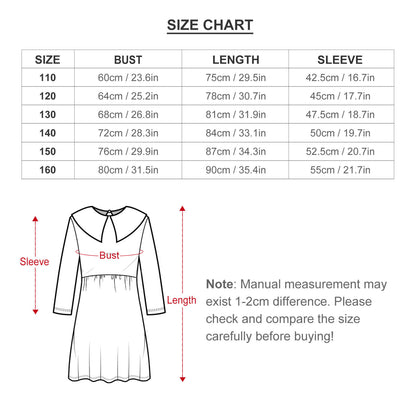 SIZE CHART

| SIZE | BUST | LENGTH | SLEEVE |
|---|---|---|---|
| 110 | 60cm / 23.6in | 75cm / 29.5in | 42.5cm / 16.7in |
| 120 | 64cm / 25.2in | 78cm / 30.7in | 45cm / 17.7in |
| 130 | 68cm / 26.8in | 81cm / 31.9in | 47.5cm / 18.7in |
| 140 | 72cm / 28.3in | 84cm / 33.1in | 50cm / 19.7in |
| 150 | 76cm / 29.9in | 87cm / 34.3in | 52.5cm / 20.7in |
| 160 | 80cm / 31.5in | 90cm / 35.4in | 55cm / 21.7in |

Sleeve
Bust
Length

Note: Manual measurement may exist 1-2cm difference. Please check and compare the size carefully before buying!